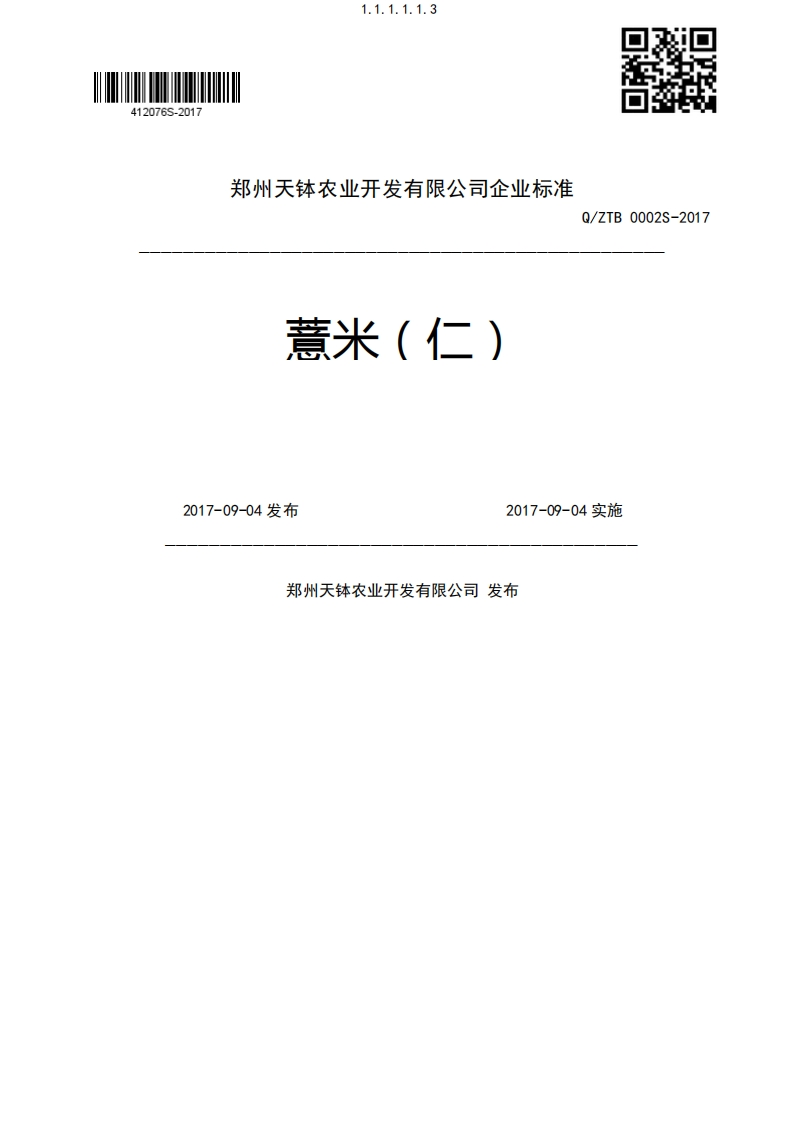 1.1.1.1.1.3

412076S-2017

郑州天钵农业开发有限公司企业标准

Q/ZTB 0002S-2017

薏米（仁）

2017-09-04 发布

2017-09-04 实施

郑州天钵农业开发有限公司 发布